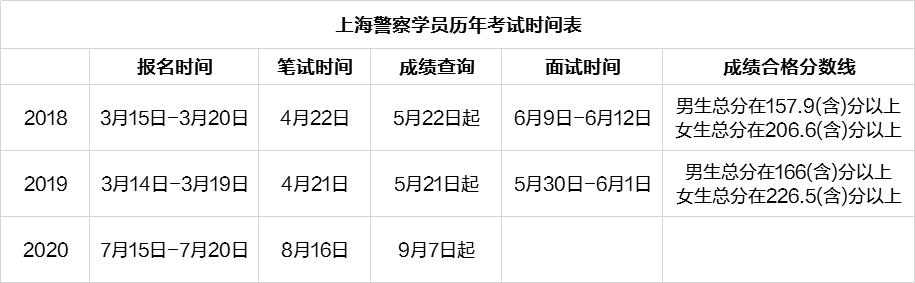 上海警察学员历年考试时间表

|  | 报名时间 | 笔试时间 | 成绩查询 | 面试时间 | 成绩合格分数线 |
|---|---|---|---|---|---|
| 2018 | 3月15日-3月20日 | 4月22日 | 5月22日起 | 6月9日-6月12日 | 男生总分在157.9(含)分以上 女生总分在206.6(含)分以上 |
| 2019 | 3月14日-3月19日 | 4月21日 | 5月21日起 | 5月30日-6月1日 | 男生总分在166(含)分以上 女生总分在226.5(含)分以上 |
| 2020 | 7月15日-7月20日 | 8月16日 | 9月7日起 |  |  |